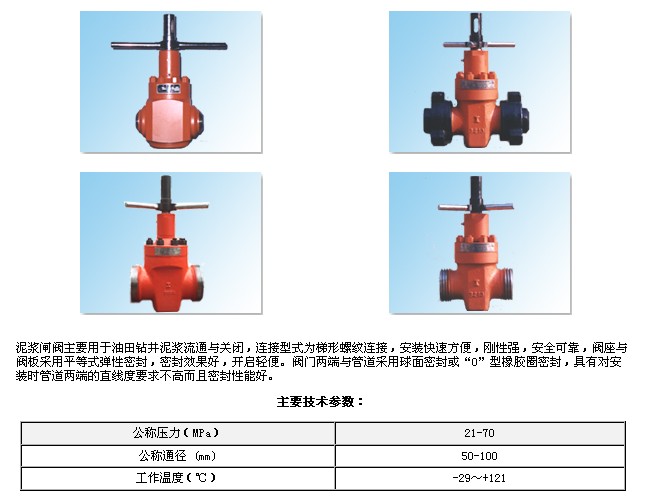 泥浆闸阀主要用于油田钻井泥浆流通与关闭，连接型式为梯形螺纹连接，安装快速方便，刚性强，安全可靠，阀座与阀板采用平等式弹性密封，密封效果好，开启轻便。阀门两端与管道采用球面密封或“O”型橡胶圈密封，具有对安装时管道两端的直线度要求不高而且密封性能好。

主要技术参数：

| 公称压力（MPa） | 21-70 |
|---|---|
| 公称通径 (mm) | 50-100 |
| 工作温度（℃） | -29～+121 |